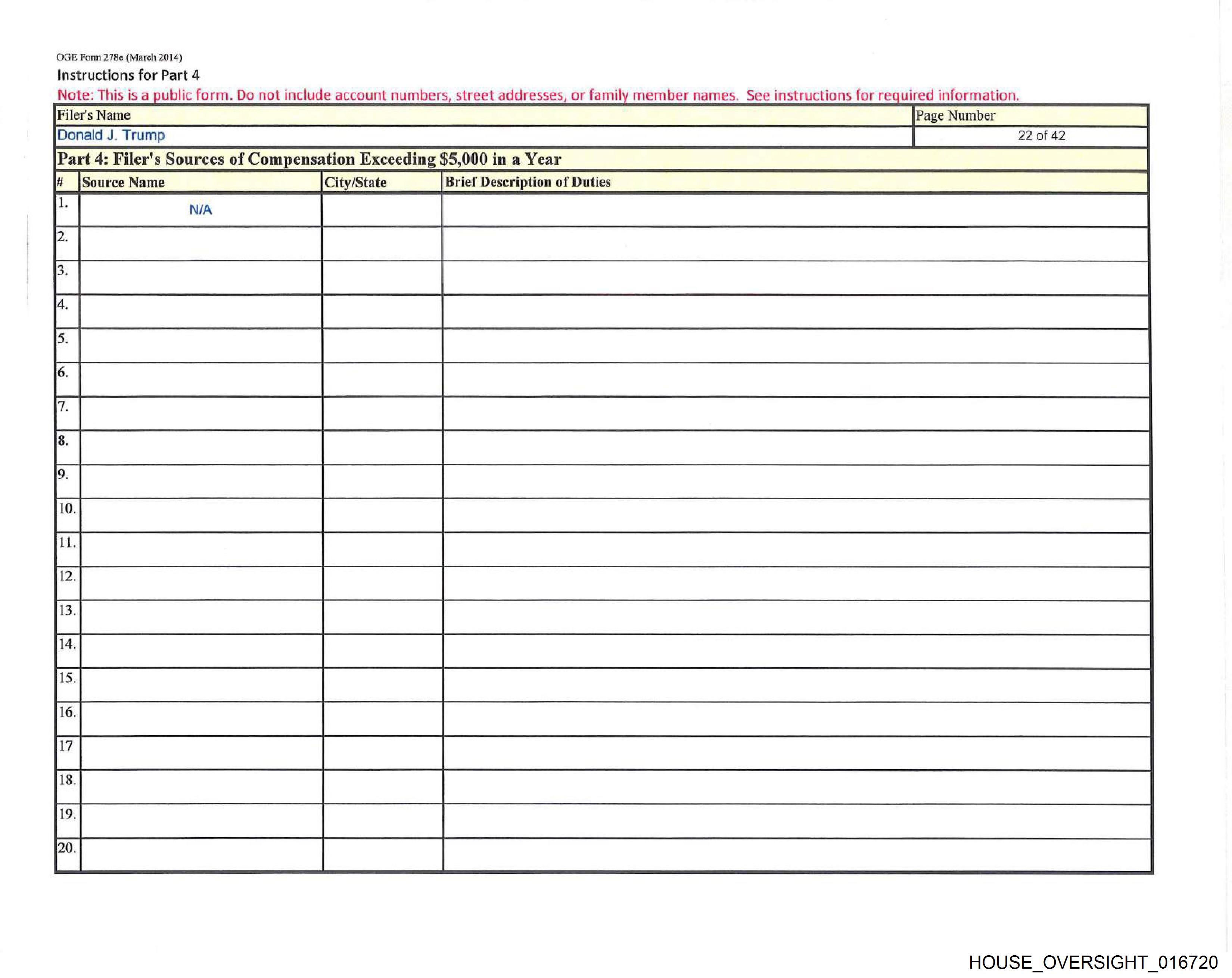 OGE Form 278e (March 2014)
Instructions for Part 4
Note: This is a public form. Do not include account numbers, street addresses, or family member names. See instructions for required information.

| Filer's Name | Page Number |
|---|---|
| Donald J. Trump | 22 of 42 |

Part 4: Filer's Sources of Compensation Exceeding $5,000 in a Year

| # | Source Name | City/State | Brief Description of Duties |
|---|---|---|---|
| 1. | N/A | | |
| 2. | | | |
| 3. | | | |
| 4. | | | |
| 5. | | | |
| 6. | | | |
| 7. | | | |
| 8. | | | |
| 9. | | | |
| 10. | | | |
| 11. | | | |
| 12. | | | |
| 13. | | | |
| 14. | | | |
| 15. | | | |
| 16. | | | |
| 17 | | | |
| 18. | | | |
| 19. | | | |
| 20. | | | |

HOUSE_OVERSIGHT_016720